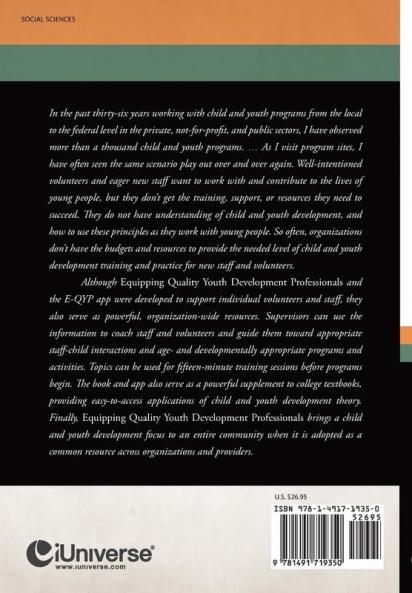 SOCIAL SCIENCES

In the past thirty-six years working with child and youth programs from the local to the federal level in the private, not-for-profit, and public sectors, I have observed more than a thousand child and youth programs. … As I visit program sites, I have often seen the same scenario play out over and over again. Well-intentioned volunteers and eager new staff want to work with and contribute to the lives of young people, but they don't get the training, support, or resources they need to succeed. They do not have understanding of child and youth development, and how to use these principles as they work with young people. So often, organizations don't have the budgets and resources to provide the needed level of child and youth development training and practice for new staff and volunteers.

Although Equipping Quality Youth Development Professionals and the E-QYP app were developed to support individual volunteers and staff, they also serve as powerful, organization-wide resources. Supervisors can use the information to coach staff and volunteers and guide them toward appropriate staff-child interactions and age- and developmentally appropriate programs and activities. Topics can be used for fifteen-minute training sessions before programs begin. The book and app also serve as a powerful supplement to college textbooks, providing easy-to-access applications of child and youth development theory. Finally, Equipping Quality Youth Development Professionals brings a child and youth development focus to an entire community when it is adopted as a common resource across organizations and providers.

U.S. $26.95

ISBN 978-1-4917-1935-0

52695

9 781491 719350

iUniverse®
www.iuniverse.com